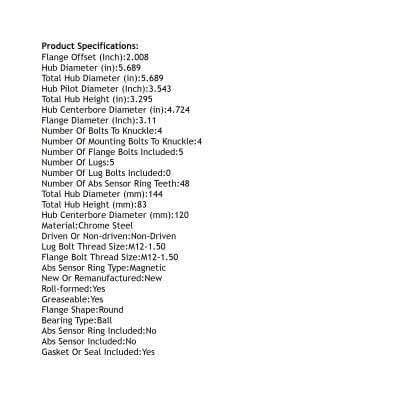 Product Specifications:
Flange Offset (Inch):2.008
Hub Diameter (in):5.689
Total Hub Diameter (in):5.689
Hub Pilot Diameter (Inch):3.543
Total Hub Height (in):3.295
Hub Centerbore Diameter (in):4.724
Flange Diameter (Inch):3.11
Number Of Bolts To Knuckle:4
Number Of Mounting Bolts To Knuckle:4
Number Of Flange Bolts Included:5
Number Of Lugs:5
Number Of Lug Bolts Included:0
Number Of Abs Sensor Ring Teeth:48
Total Hub Diameter (mm):144
Total Hub Height (mm):83
Hub Centerbore Diameter (mm):120
Material:Chrome Steel
Driven Or Non-driven:Non-Driven
Lug Bolt Thread Size:M12-1.50
Flange Bolt Thread Size:M12-1.50
Abs Sensor Ring Type:Magnetic
New Or Remanufactured:New
Roll-formed:Yes
Greaseable:Yes
Flange Shape:Round
Bearing Type:Ball
Abs Sensor Ring Included:No
Abs Sensor Included:No
Gasket Or Seal Included:Yes